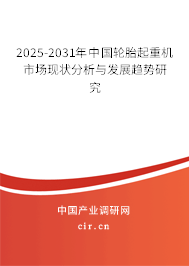 2025-2031年中国轮胎起重机市场现状分析与发展趋势研究

中国产业调研网
cir.cn